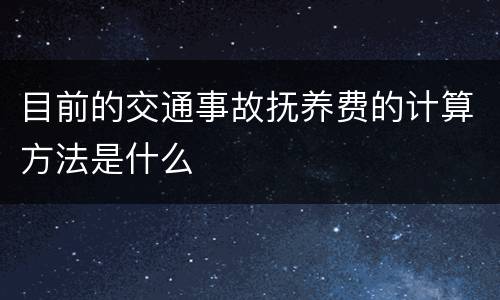 目前的交通事故抚养费的计算方法是什么